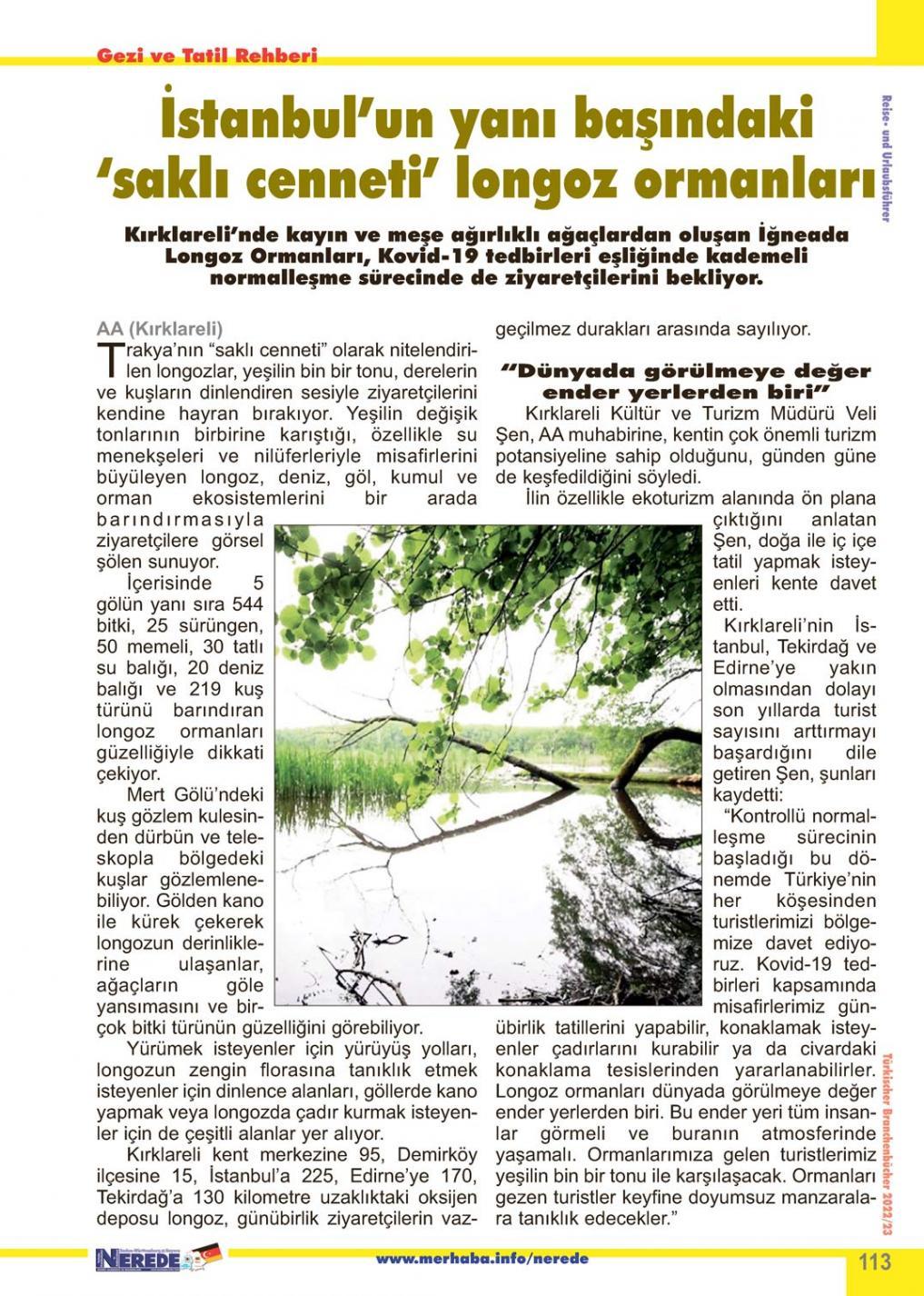 Gezi ve Tatil Rehberi

Reise- und Urlaubsführer

İstanbul'un yanı başındaki 'saklı cenneti' longoz ormanları

Kırklareli'nde kayın ve meşe ağırlıklı ağaçlardan oluşan İğneada Longoz Ormanları, Kovid-19 tedbirleri eşliğinde kademeli normalleşme sürecinde de ziyaretçilerini bekliyor.

AA (Kırklareli)

Trakya'nın "saklı cenneti" olarak nitelendirilen longozlar, yeşilin bin bir tonu, derelerin ve kuşların dinlendiren sesiyle ziyaretçilerini kendine hayran bırakıyor. Yeşilin değişik tonlarının birbirine karıştığı, özellikle su menekşeleri ve nilüferleriyle misafirlerini büyüleyen longoz, deniz, göl, kumul ve orman ekosistemlerini bir arada barındırmasıyla ziyaretçilere görsel şölen sunuyor.

İçerisinde 5 gölün yanı sıra 544 bitki, 25 sürüngen, 50 memeli, 30 tatlı su balığı, 20 deniz balığı ve 219 kuş türünü barındıran longoz ormanları güzelliğiyle dikkati çekiyor.

Mert Gölü'ndeki kuş gözlem kulesinden dürbün ve teleskopla bölgedeki kuşlar gözlemlenebiliyor. Gölden kano ile kürek çekerek longozun derinliklerine ulaşanlar, ağaçların göle yansımasını ve birçok bitki türünün güzelliğini görebiliyor.

Yürümek isteyenler için yürüyüş yolları, longozun zengin florasına tanıklık etmek isteyenler için dinlence alanları, göllerde kano yapmak veya longozda çadır kurmak isteyenler için de çeşitli alanlar yer alıyor.

Kırklareli kent merkezine 95, Demirköy ilçesine 15, İstanbul'a 225, Edirne'ye 170, Tekirdağ'a 130 kilometre uzaklıktaki oksijen deposu longoz, günübirlik ziyaretçilerin vazgeçilmez durakları arasında sayılıyor.

"Dünyada görülmeye değer ender yerlerden biri"

Kırklareli Kültür ve Turizm Müdürü Veli Şen, AA muhabirine, kentin çok önemli turizm potansiyeline sahip olduğunu, günden güne de keşfedildiğini söyledi.

İlin özellikle ekoturizm alanında ön plana çıktığını anlatan Şen, doğa ile iç içe tatil yapmak isteyenleri kente davet etti.

Kırklareli'nin İstanbul, Tekirdağ ve Edirne'ye yakın olmasından dolayı son yıllarda turist sayısını arttırmayı başardığını dile getiren Şen, şunları kaydetti:

"Kontrollü normalleşme sürecinin başladığı bu dönemde Türkiye'nin her köşesinden turistlerimizi bölgemize davet ediyoruz. Kovid-19 tedbirleri kapsamında misafirlerimiz günübirlik tatillerini yapabilir, konaklamak isteyenler çadırlarını kurabilir ya da civardaki konaklama tesislerinden yararlanabilirler. Longoz ormanları dünyada görülmeye değer ender yerlerden biri. Bu ender yeri tüm insanlar görmeli ve buranın atmosferinde yaşamalı. Ormanlarımıza gelen turistlerimiz yeşilin bin bir tonu ile karşılaşacak. Ormanları gezen turistler keyfine doyumsuz manzaralara tanıklık edecekler."

Türkischer Branchenbücher 2022/23

NEREDE

www.merhaba.info/nerede

113